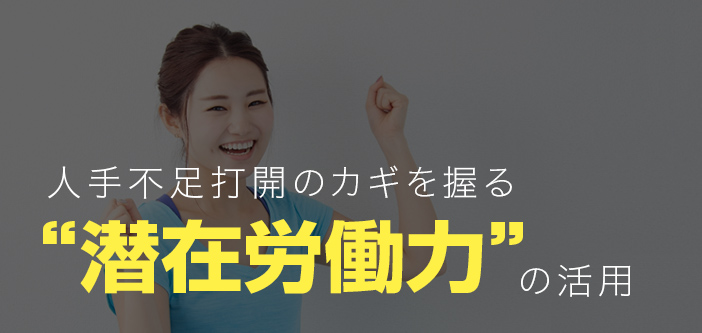 人手不足打開のカギを握る

“潜在労働力”の活用